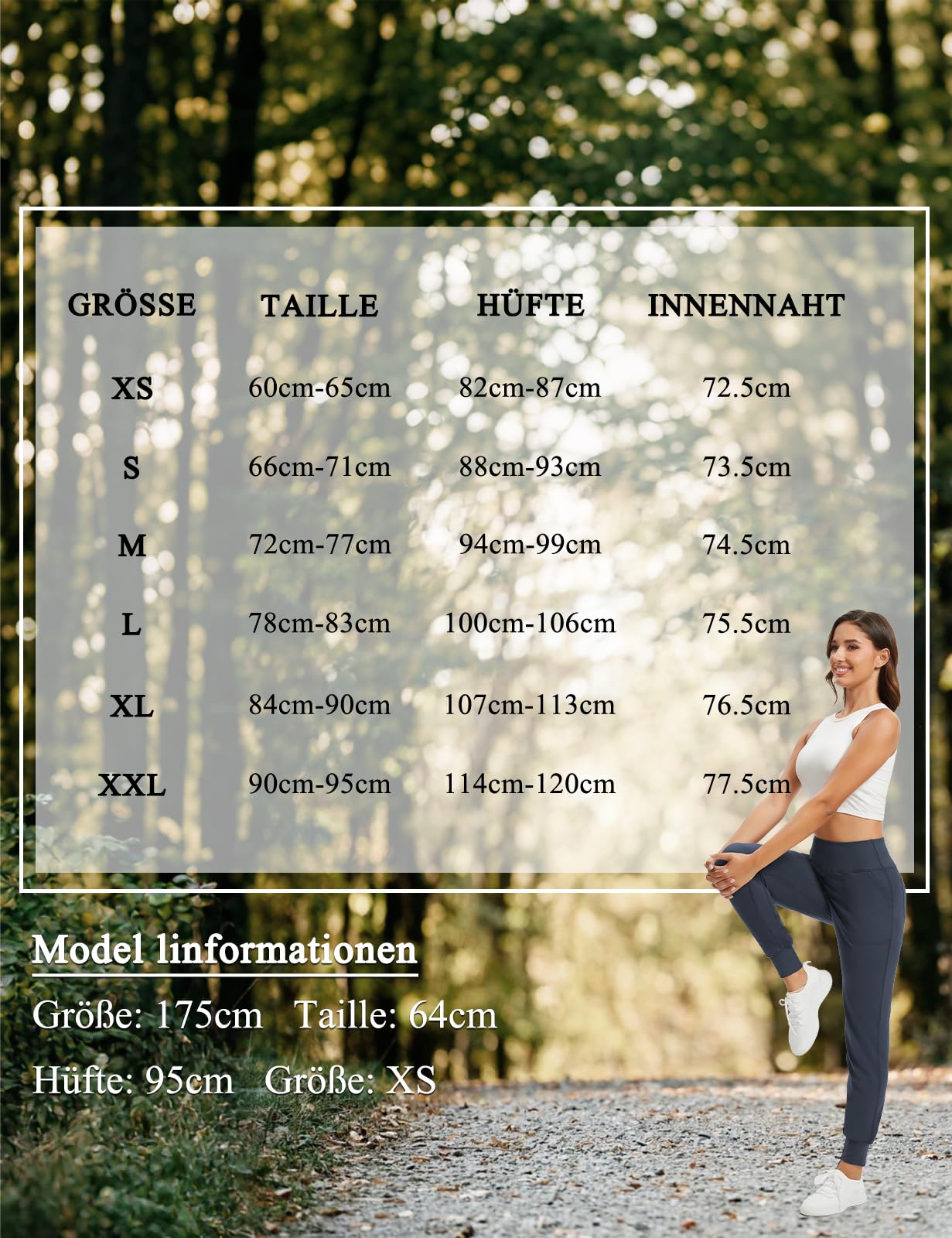 | GRÖSSE | TAILLE | HÜFTE | INNENNAHT |
|---|---|---|---|
| XS | 60cm-65cm | 82cm-87cm | 72.5cm |
| S | 66cm-71cm | 88cm-93cm | 73.5cm |
| M | 72cm-77cm | 94cm-99cm | 74.5cm |
| L | 78cm-83cm | 100cm-106cm | 75.5cm |
| XL | 84cm-90cm | 107cm-113cm | 76.5cm |
| XXL | 90cm-95cm | 114cm-120cm | 77.5cm |

Model linformationen

Größe: 175cm Taille: 64cm

Hüfte: 95cm Größe: XS